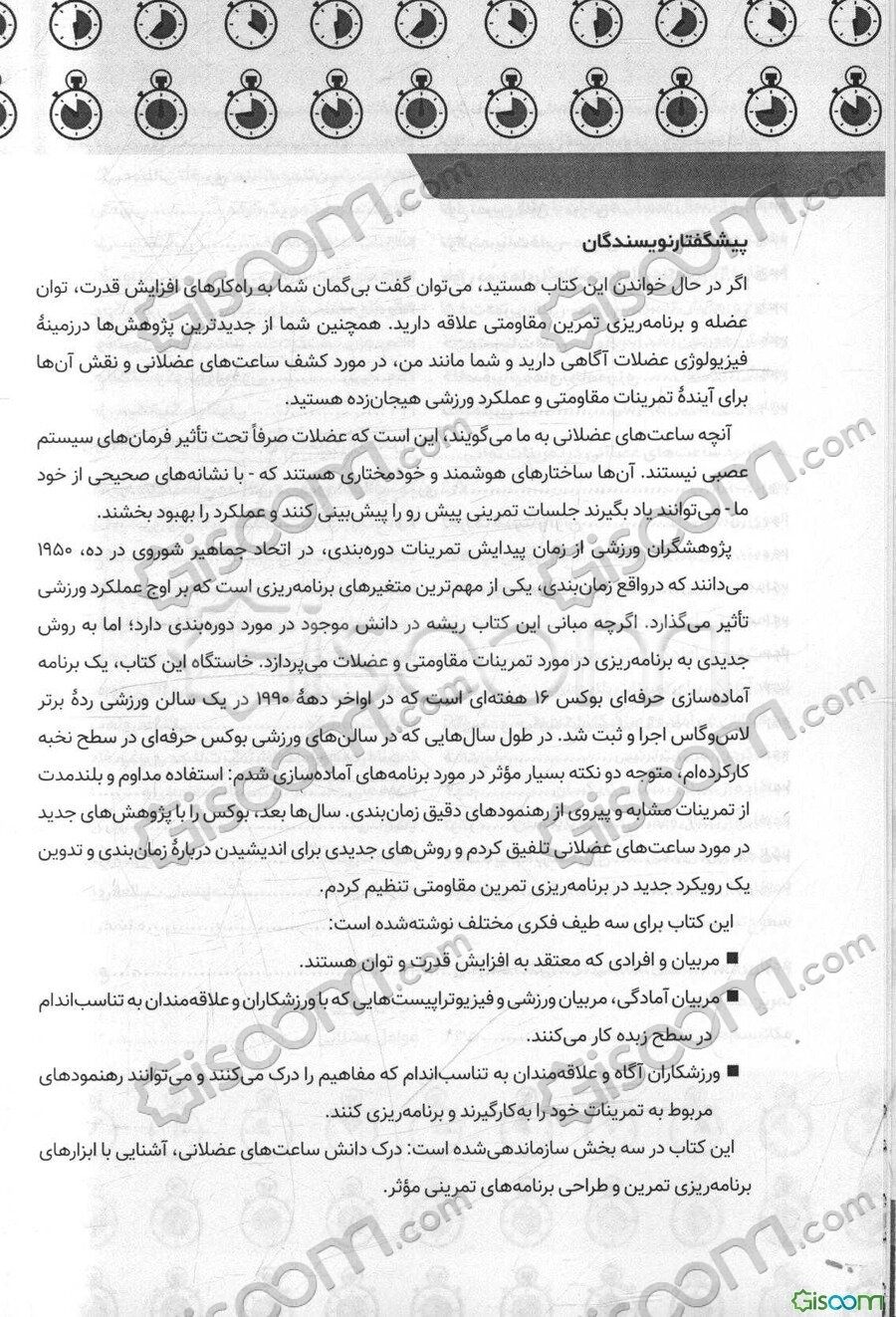 پیشگفتارنویسندگان

اگر در حال خواندن این کتاب هستید، می‌توان گفت بی‌گمان شما به راه‌کارهای افزایش قدرت، توان عضله و برنامه‌ریزی تمرین مقاومتی علاقه دارید. همچنین شما از جدیدترین پژوهش‌ها درزمینهٔ فیزیولوژی عضلات آگاهی دارید و شما مانند من، در مورد کشف ساعت‌های عضلانی و نقش آن‌ها برای آیندهٔ تمرینات مقاومتی و عملکرد ورزشی هیجان‌زده هستید.

آنچه ساعت‌های عضلانی به ما می‌گویند، این است که عضلات صرفاً تحت تأثیر فرمان‌های سیستم عصبی نیستند. آن‌ها ساختارهای هوشمند و خودمختاری هستند که - با نشانه‌های صحیحی از خود ما - می‌توانند یاد بگیرند جلسات تمرینی پیش رو را پیش‌بینی کنند و عملکرد را بهبود بخشند.

پژوهشگران ورزشی از زمان پیدایش تمرینات دوره‌بندی، در اتحاد جماهیر شوروی در ده، ۱۹۵۰ می‌دانند که درواقع زمان‌بندی، یکی از مهم‌ترین متغیرهای برنامه‌ریزی است که بر اوج عملکرد ورزشی تأثیر می‌گذارد. اگرچه مبانی این کتاب ریشه در دانش موجود در مورد دوره‌بندی دارد؛ اما به روش جدیدی به برنامه‌ریزی در مورد تمرینات مقاومتی و عضلات می‌پردازد. خاستگاه این کتاب، یک برنامه آماده‌سازی حرفه‌ای بوکس ۱۶ هفته‌ای است که در اواخر دههٔ ۱۹۹۰ در یک سالن ورزشی ردهٔ برتر لاس‌وگاس اجرا و ثبت شد. در طول سال‌هایی که در سالن‌های ورزشی بوکس حرفه‌ای در سطح نخبه کارکرده‌ام، متوجه دو نکته بسیار مؤثر در مورد برنامه‌های آماده‌سازی شدم: استفاده مداوم و بلندمدت از تمرینات مشابه و پیروی از رهنمودهای دقیق زمان‌بندی. سال‌ها بعد، بوکس را با پژوهش‌های جدید در مورد ساعت‌های عضلانی تلفیق کردم و روش‌های جدیدی برای اندیشیدن دربارهٔ زمان‌بندی و تدوین یک رویکرد جدید در برنامه‌ریزی تمرین مقاومتی تنظیم کردم.

این کتاب برای سه طیف فکری مختلف نوشته‌شده است:

■ مربیان و افرادی که معتقد به افزایش قدرت و توان هستند.

■ مربیان آمادگی، مربیان ورزشی و فیزیوتراپیست‌هایی که با ورزشکاران و علاقه‌مندان به تناسب‌اندام در سطح زبده کار می‌کنند.

■ ورزشکاران آگاه و علاقه‌مندان به تناسب‌اندام که مفاهیم را درک می‌کنند و می‌توانند رهنمودهای مربوط به تمرینات خود را به‌کارگیرند و برنامه‌ریزی کنند.

این کتاب در سه بخش سازماندهی‌شده است: درک دانش ساعت‌های عضلانی، آشنایی با ابزارهای برنامه‌ریزی تمرین و طراحی برنامه‌های تمرینی مؤثر.

Gisoom.com

Gisoom